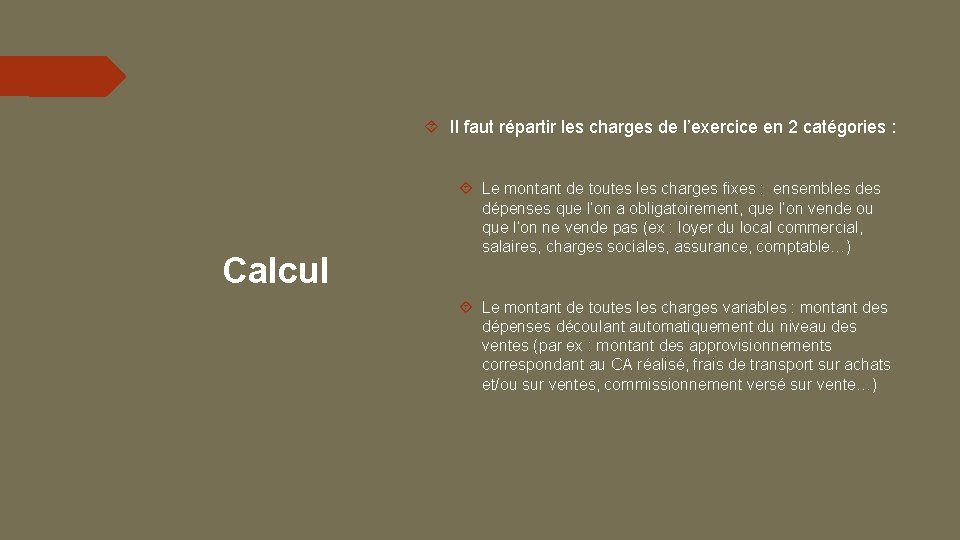 Calcul

Il faut répartir les charges de l'exercice en 2 catégories :

Le montant de toutes les charges fixes : ensembles des dépenses que l'on a obligatoirement, que l'on vende ou que l'on ne vende pas (ex : loyer du local commercial, salaires, charges sociales, assurance, comptable…)

Le montant de toutes les charges variables : montant des dépenses découlant automatiquement du niveau des ventes (par ex : montant des approvisionnements correspondant au CA réalisé, frais de transport sur achats et/ou sur ventes, commissionnement versé sur vente…)